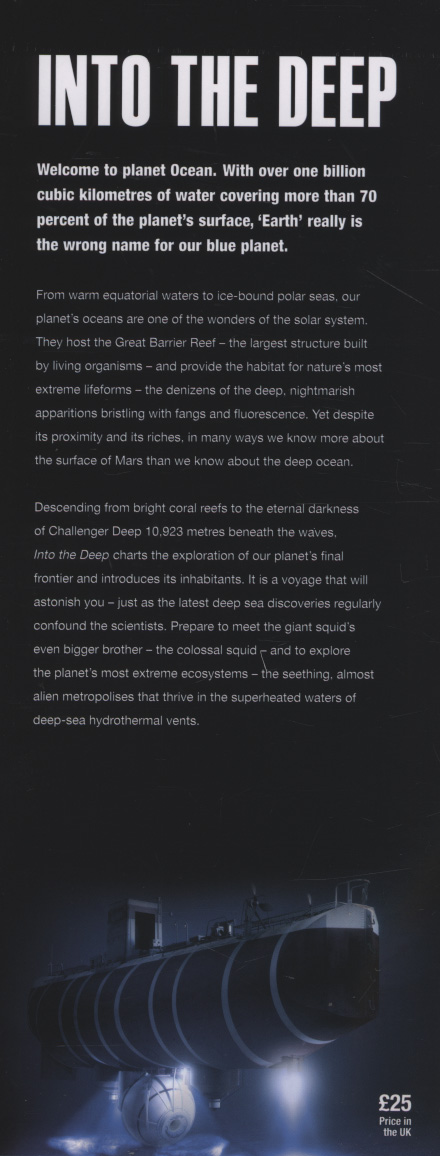 INTO THE DEEP

Welcome to planet Ocean. With over one billion cubic kilometres of water covering more than 70 percent of the planet's surface, 'Earth' really is the wrong name for our blue planet.

From warm equatorial waters to ice-bound polar seas, our planet's oceans are one of the wonders of the solar system. They host the Great Barrier Reef – the largest structure built by living organisms – and provide the habitat for nature's most extreme lifeforms – the denizens of the deep, nightmarish apparitions bristling with fangs and fluorescence. Yet despite its proximity and its riches, in many ways we know more about the surface of Mars than we know about the deep ocean.

Descending from bright coral reefs to the eternal darkness of Challenger Deep 10,923 metres beneath the waves, Into the Deep charts the exploration of our planet's final frontier and introduces its inhabitants. It is a voyage that will astonish you – just as the latest deep sea discoveries regularly confound the scientists. Prepare to meet the giant squid's even bigger brother – the colossal squid – and to explore the planet's most extreme ecosystems – the seething, almost alien metropolises that thrive in the superheated waters of deep-sea hydrothermal vents.

£25
Price in the UK